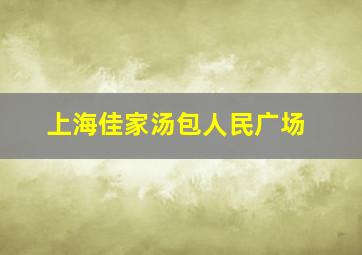 上海佳家汤包人民广场